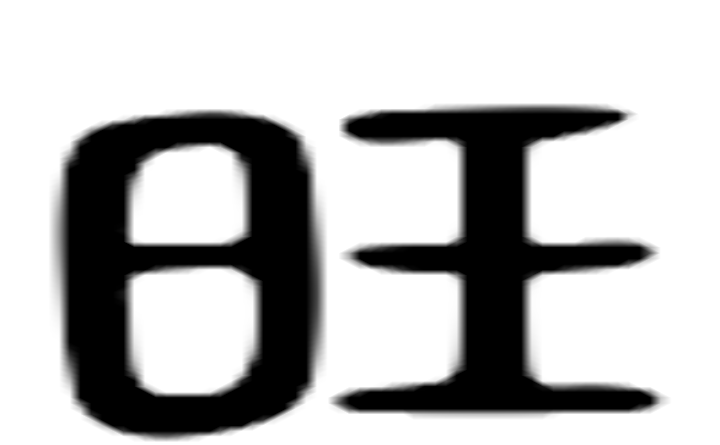 旺